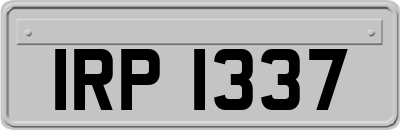 IRP 1337